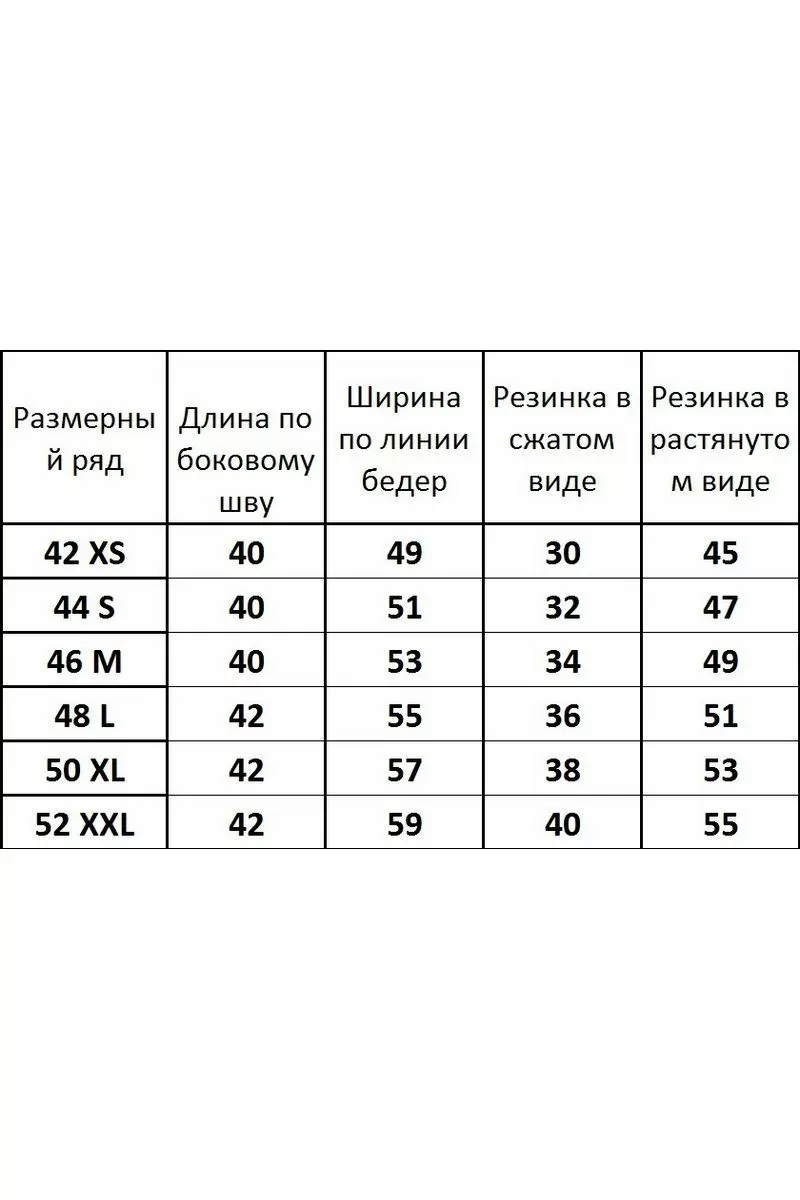 | Размерный ряд | Длина по боковому шву | Ширина по линии бедер | Резинка в сжатом виде | Резинка в растянутом виде |
|---|---|---|---|---|
| 42 XS | 40 | 49 | 30 | 45 |
| 44 S | 40 | 51 | 32 | 47 |
| 46 M | 40 | 53 | 34 | 49 |
| 48 L | 42 | 55 | 36 | 51 |
| 50 XL | 42 | 57 | 38 | 53 |
| 52 XXL | 42 | 59 | 40 | 55 |